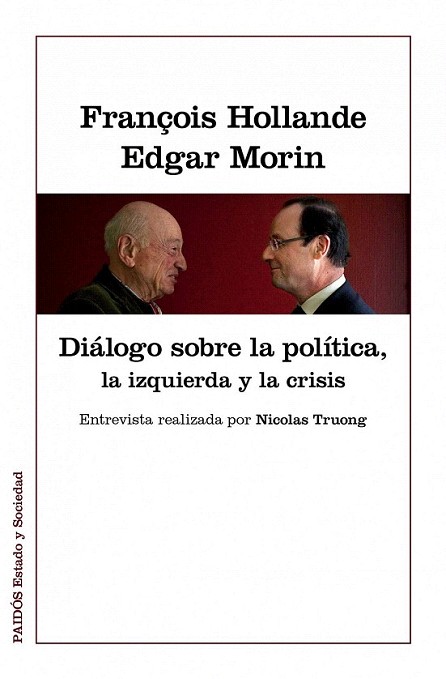 François Hollande
Edgar Morin

Diálogo sobre la política,
la izquierda y la crisis

Entrevista realizada por Nicolas Truong

PAIDÓS Estado y Sociedad